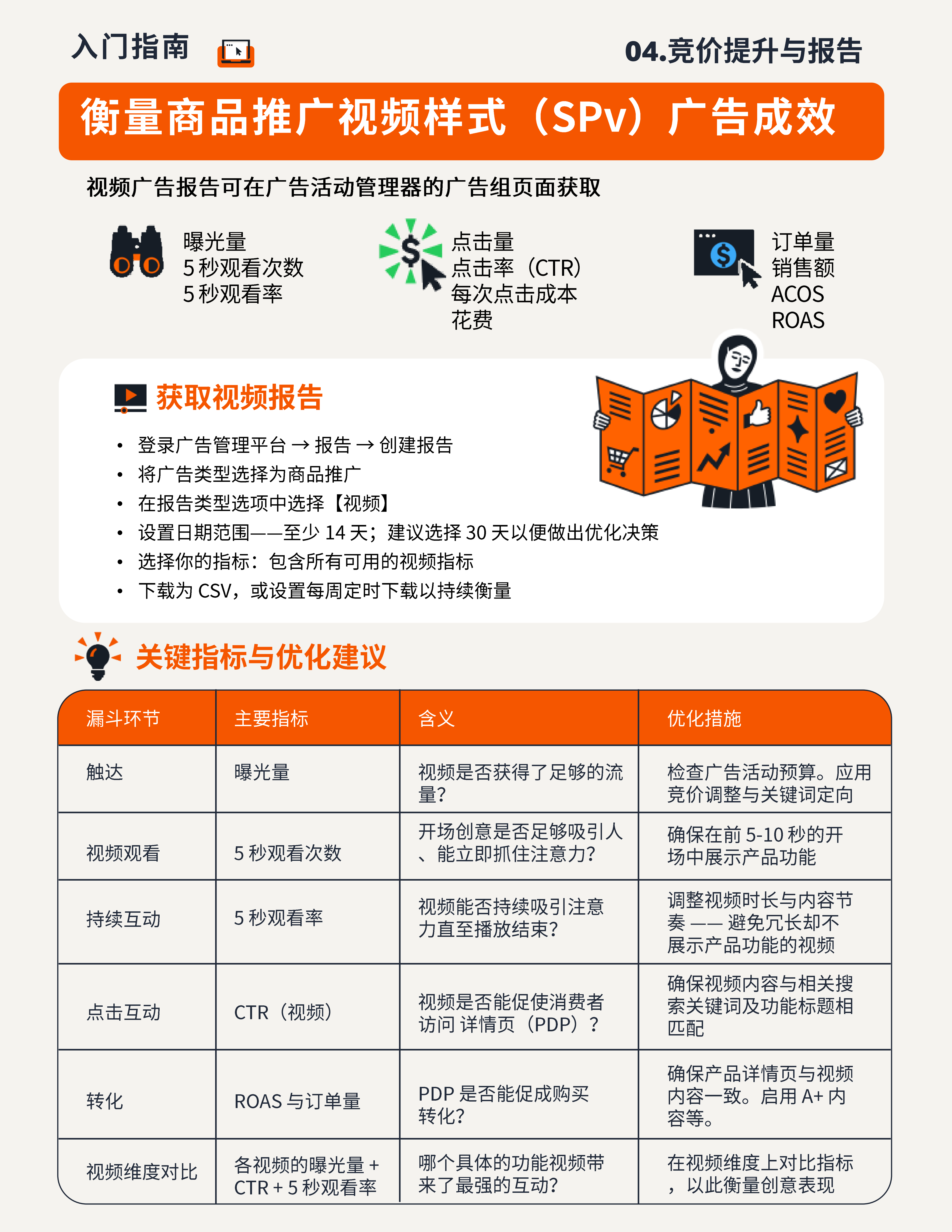 入门指南

04.竞价提升与报告

衡量商品推广视频样式（SPv）广告成效

视频广告报告可在广告活动管理器的广告组页面获取

曝光量
5 秒观看次数
5 秒观看率

点击量
点击率（CTR）
每次点击成本
花费

订单量
销售额
ACOS
ROAS

获取视频报告

• 登录广告管理平台 → 报告 → 创建报告
• 将广告类型选择为商品推广
• 在报告类型选项中选择【视频】
• 设置日期范围——至少 14 天；建议选择 30 天以便做出优化决策
• 选择你的指标：包含所有可用的视频指标
• 下载为 CSV，或设置每周定时下载以持续衡量

关键指标与优化建议

| 漏斗环节 | 主要指标 | 含义 | 优化措施 |
|---|---|---|---|
| 触达 | 曝光量 | 视频是否获得了足够的流量？ | 检查广告活动预算。应用竞价调整与关键词定向 |
| 视频观看 | 5 秒观看次数 | 开场创意是否足够吸引人、能立即抓住注意力？ | 确保在前 5-10 秒的开场中展示产品功能 |
| 持续互动 | 5 秒观看率 | 视频能否持续吸引注意力直至播放结束？ | 调整视频时长与内容节奏 —— 避免冗长却不展示产品功能的视频 |
| 点击互动 | CTR（视频） | 视频是否能促使消费者访问 详情页（PDP）？ | 确保视频内容与相关搜索关键词及功能标题相匹配 |
| 转化 | ROAS 与订单量 | PDP 是否能促成购买转化？ | 确保产品详情页与视频内容一致。启用 A+ 内容等。 |
| 视频维度对比 | 各视频的曝光量 + CTR + 5 秒观看率 | 哪个具体的功能视频带来了最强的互动？ | 在视频维度上对比指标，以此衡量创意表现 |